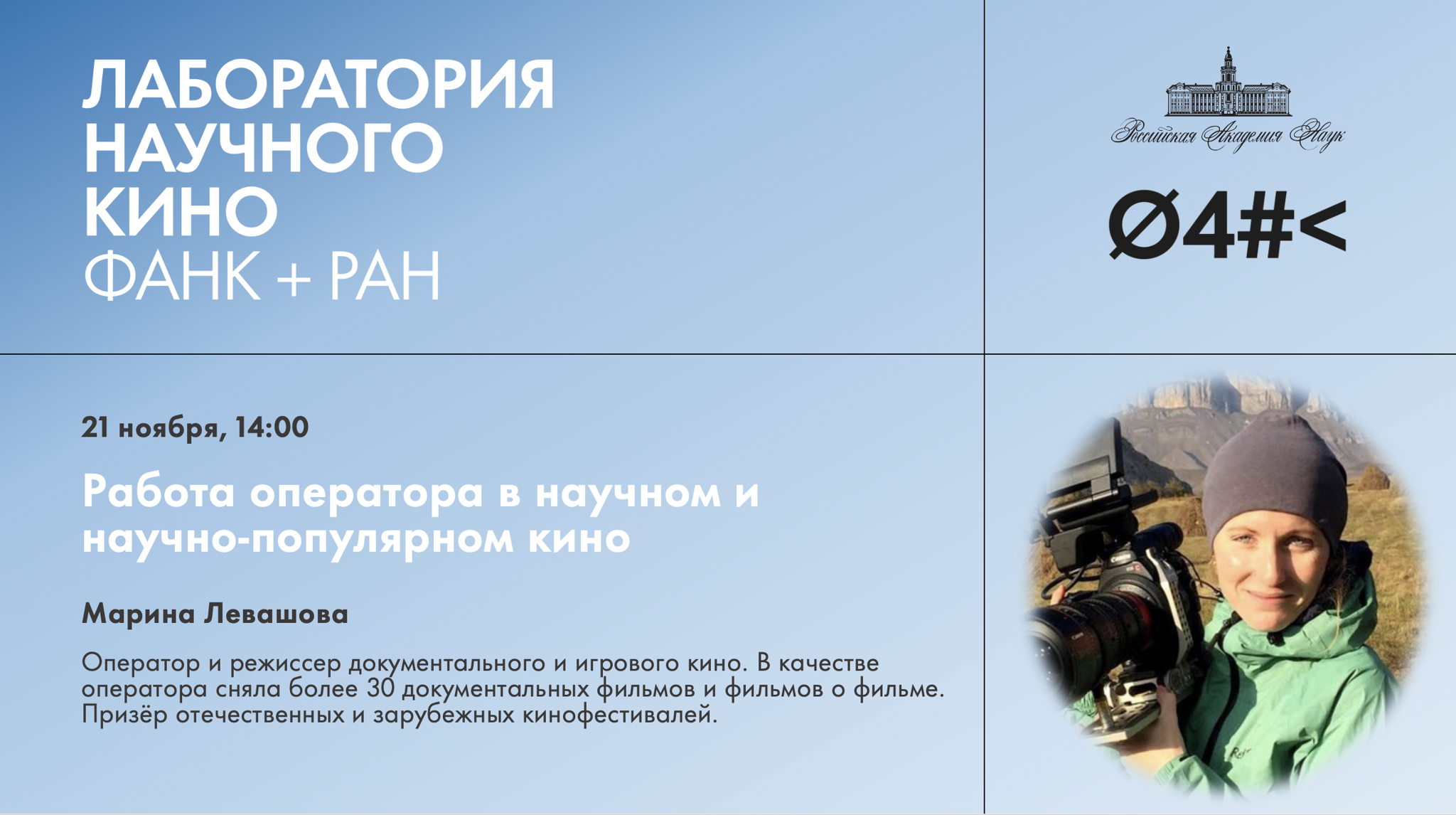 ЛАБОРАТОРИЯ НАУЧНОГО КИНО
ФАНК + РАН

Российская Академия Наук

Ø4#<

21 ноября, 14:00

Работа оператора в научном и научно-популярном кино

Марина Левашова

Оператор и режиссер документального и игрового кино. В качестве оператора сняла более 30 документальных фильмов и фильмов о фильме. Призёр отечественных и зарубежных кинофестивалей.